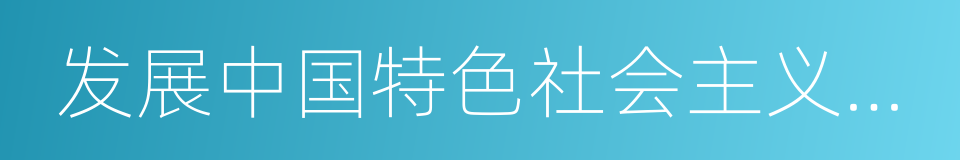 发展中国特色社会主义…